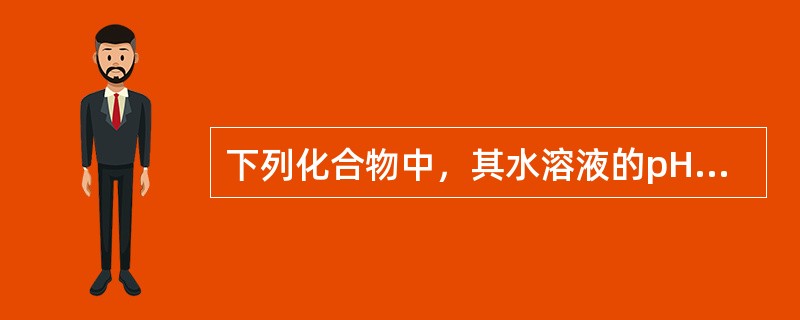 下列化合物中，其水溶液的pH...